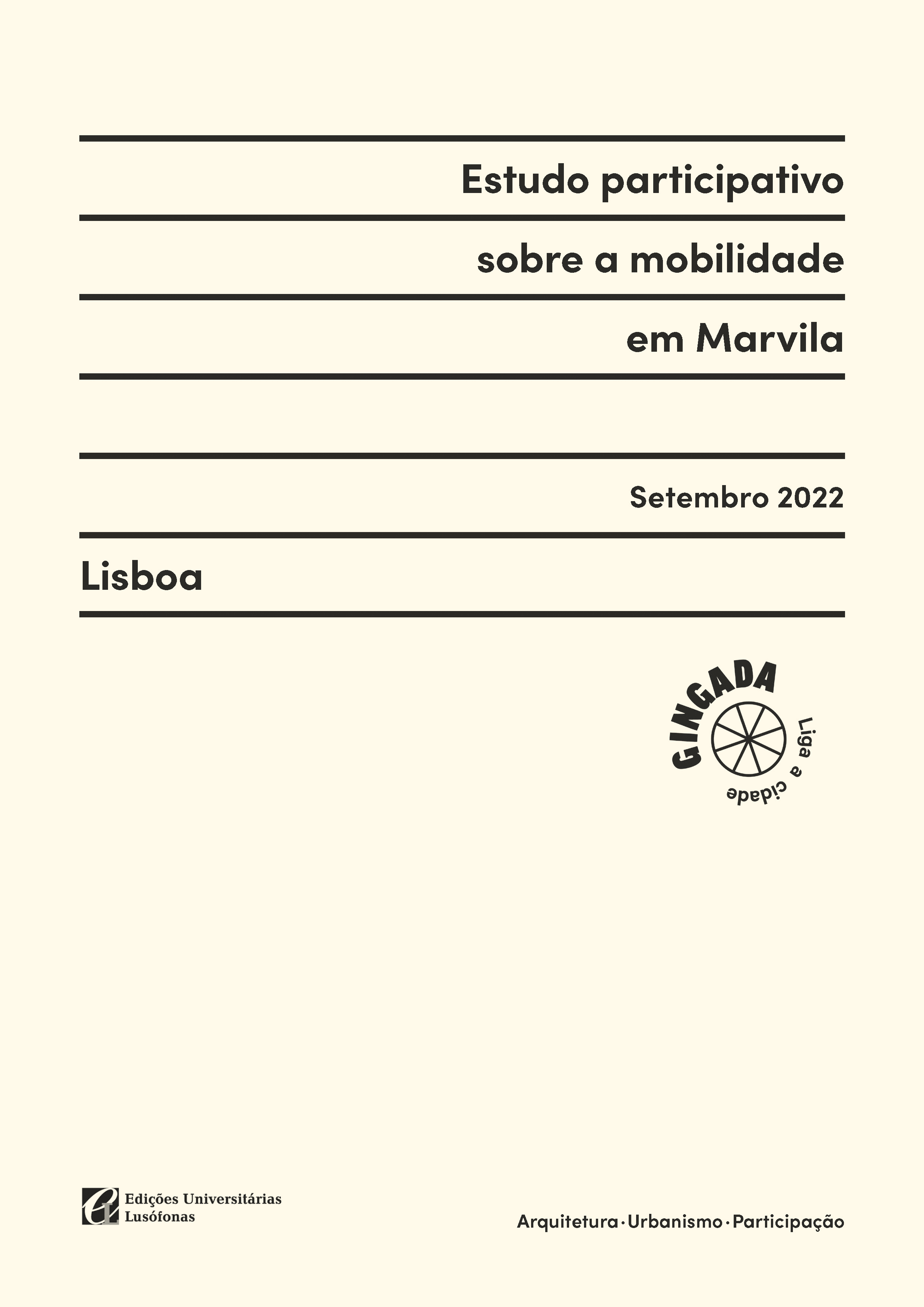 Estudo participativo

sobre a mobilidade

em Marvila

Setembro 2022

Lisboa

GINGADA
Liga a cidade

Edições Universitárias
Lusófonas

Arquitetura · Urbanismo · Participação